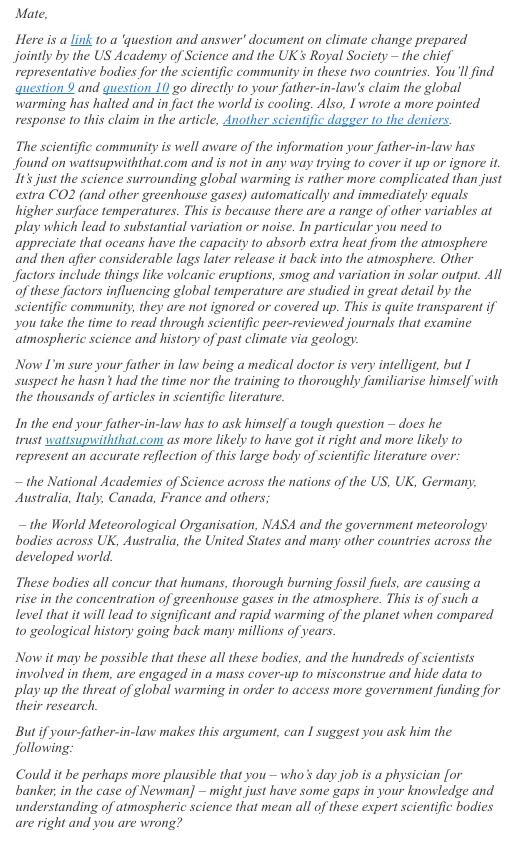 Mate,

Here is a link to a 'question and answer' document on climate change prepared jointly by the US Academy of Science and the UK's Royal Society – the chief representative bodies for the scientific community in these two countries. You'll find question 9 and question 10 go directly to your father-in-law's claim the global warming has halted and in fact the world is cooling. Also, I wrote a more pointed response to this claim in the article, Another scientific dagger to the deniers.

The scientific community is well aware of the information your father-in-law has found on wattsupwiththat.com and is not in any way trying to cover it up or ignore it. It's just the science surrounding global warming is rather more complicated than just extra CO2 (and other greenhouse gases) automatically and immediately equals higher surface temperatures. This is because there are a range of other variables at play which lead to substantial variation or noise. In particular you need to appreciate that oceans have the capacity to absorb extra heat from the atmosphere and then after considerable lags later release it back into the atmosphere. Other factors include things like volcanic eruptions, smog and variation in solar output. All of these factors influencing global temperature are studied in great detail by the scientific community, they are not ignored or covered up. This is quite transparent if you take the time to read through scientific peer-reviewed journals that examine atmospheric science and history of past climate via geology.

Now I'm sure your father in law being a medical doctor is very intelligent, but I suspect he hasn't had the time nor the training to thoroughly familiarise himself with the thousands of articles in scientific literature.

In the end your father-in-law has to ask himself a tough question – does he trust wattsupwiththat.com as more likely to have got it right and more likely to represent an accurate reflection of this large body of scientific literature over:

– the National Academies of Science across the nations of the US, UK, Germany, Australia, Italy, Canada, France and others;

– the World Meteorological Organisation, NASA and the government meteorology bodies across UK, Australia, the United States and many other countries across the developed world.

These bodies all concur that humans, thorough burning fossil fuels, are causing a rise in the concentration of greenhouse gases in the atmosphere. This is of such a level that it will lead to significant and rapid warming of the planet when compared to geological history going back many millions of years.

Now it may be possible that these all these bodies, and the hundreds of scientists involved in them, are engaged in a mass cover-up to misconstrue and hide data to play up the threat of global warming in order to access more government funding for their research.

But if your-father-in-law makes this argument, can I suggest you ask him the following:

Could it be perhaps more plausible that you – who's day job is a physician [or banker, in the case of Newman] – might just have some gaps in your knowledge and understanding of atmospheric science that mean all of these expert scientific bodies are right and you are wrong?